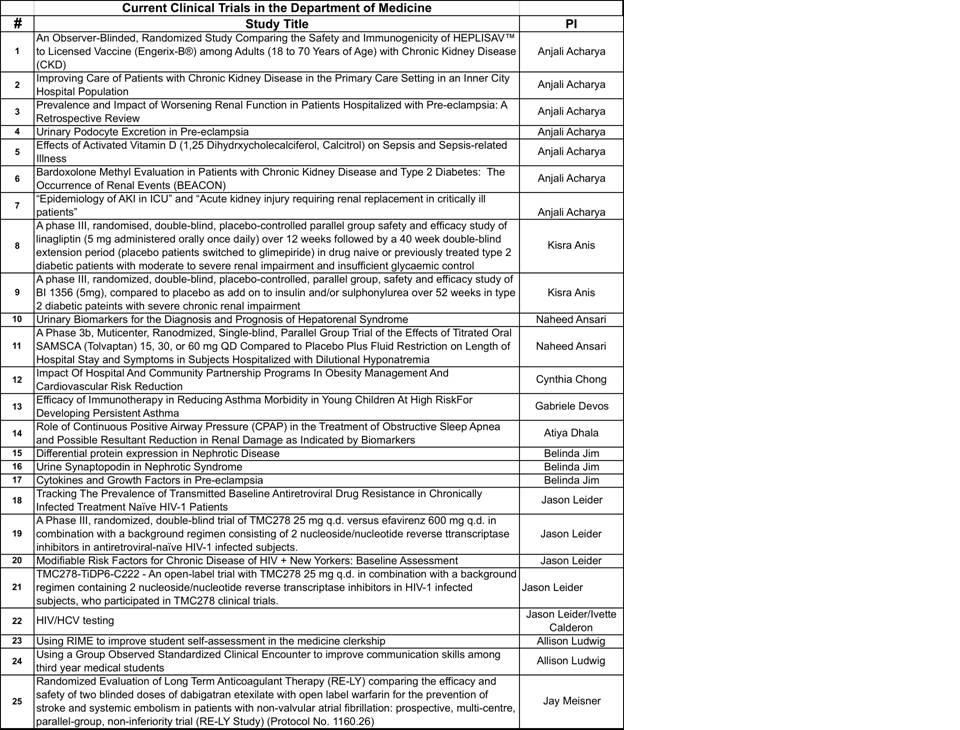 Current Clinical Trials in the Department of Medicine

| # | Study Title | PI |
|---|---|---|
| 1 | An Observer-Blinded, Randomized Study Comparing the Safety and Immunogenicity of HEPLISAV™ to Licensed Vaccine (Engerix-B®) among Adults (18 to 70 Years of Age) with Chronic Kidney Disease (CKD) | Anjali Acharya |
| 2 | Improving Care of Patients with Chronic Kidney Disease in the Primary Care Setting in an Inner City Hospital Population | Anjali Acharya |
| 3 | Prevalence and Impact of Worsening Renal Function in Patients Hospitalized with Pre-eclampsia: A Retrospective Review | Anjali Acharya |
| 4 | Urinary Podocyte Excretion in Pre-eclampsia | Anjali Acharya |
| 5 | Effects of Activated Vitamin D (1,25 Dihydrxycholecalciferol, Calcitrol) on Sepsis and Sepsis-related Illness | Anjali Acharya |
| 6 | Bardoxolone Methyl Evaluation in Patients with Chronic Kidney Disease and Type 2 Diabetes: The Occurrence of Renal Events (BEACON) | Anjali Acharya |
| 7 | "Epidemiology of AKI in ICU" and "Acute kidney injury requiring renal replacement in critically ill patients" | Anjali Acharya |
| 8 | A phase III, randomised, double-blind, placebo-controlled parallel group safety and efficacy study of linagliptin (5 mg administered orally once daily) over 12 weeks followed by a 40 week double-blind extension period (placebo patients switched to glimepiride) in drug naive or previously treated type 2 diabetic patients with moderate to severe renal impairment and insufficient glycaemic control | Kisra Anis |
| 9 | A phase III, randomized, double-blind, placebo-controlled, parallel group, safety and efficacy study of BI 1356 (5mg), compared to placebo as add on to insulin and/or sulphonylurea over 52 weeks in type 2 diabetic pateints with severe chronic renal impairment | Kisra Anis |
| 10 | Urinary Biomarkers for the Diagnosis and Prognosis of Hepatorenal Syndrome | Naheed Ansari |
| 11 | A Phase 3b, Muticenter, Ranodmized, Single-blind, Parallel Group Trial of the Effects of Titrated Oral SAMSCA (Tolvaptan) 15, 30, or 60 mg QD Compared to Placebo Plus Fluid Restriction on Length of Hospital Stay and Symptoms in Subjects Hospitalized with Dilutional Hyponatremia | Naheed Ansari |
| 12 | Impact Of Hospital And Community Partnership Programs In Obesity Management And Cardiovascular Risk Reduction | Cynthia Chong |
| 13 | Efficacy of Immunotherapy in Reducing Asthma Morbidity in Young Children At High RiskFor Developing Persistent Asthma | Gabriele Devos |
| 14 | Role of Continuous Positive Airway Pressure (CPAP) in the Treatment of Obstructive Sleep Apnea and Possible Resultant Reduction in Renal Damage as Indicated by Biomarkers | Atiya Dhala |
| 15 | Differential protein expression in Nephrotic Disease | Belinda Jim |
| 16 | Urine Synaptopodin in Nephrotic Syndrome | Belinda Jim |
| 17 | Cytokines and Growth Factors in Pre-eclampsia | Belinda Jim |
| 18 | Tracking The Prevalence of Transmitted Baseline Antiretroviral Drug Resistance in Chronically Infected Treatment Naïve HIV-1 Patients | Jason Leider |
| 19 | A Phase III, randomized, double-blind trial of TMC278 25 mg q.d. versus efavirenz 600 mg q.d. in combination with a background regimen consisting of 2 nucleoside/nucleotide reverse ttranscriptase inhibitors in antiretroviral-naïve HIV-1 infected subjects. | Jason Leider |
| 20 | Modifiable Risk Factors for Chronic Disease of HIV + New Yorkers: Baseline Assessment | Jason Leider |
| 21 | TMC278-TiDP6-C222 - An open-label trial with TMC278 25 mg q.d. in combination with a background regimen containing 2 nucleoside/nucleotide reverse transcriptase inhibitors in HIV-1 infected subjects, who participated in TMC278 clinical trials. | Jason Leider |
| 22 | HIV/HCV testing | Jason Leider/Ivette Calderon |
| 23 | Using RIME to improve student self-assessment in the medicine clerkship | Allison Ludwig |
| 24 | Using a Group Observed Standardized Clinical Encounter to improve communication skills among third year medical students | Allison Ludwig |
| 25 | Randomized Evaluation of Long Term Anticoagulant Therapy (RE-LY) comparing the efficacy and safety of two blinded doses of dabigatran etexilate with open label warfarin for the prevention of stroke and systemic embolism in patients with non-valvular atrial fibrillation: prospective, multi-centre, parallel-group, non-inferiority trial (RE-LY Study) (Protocol No. 1160.26) | Jay Meisner |